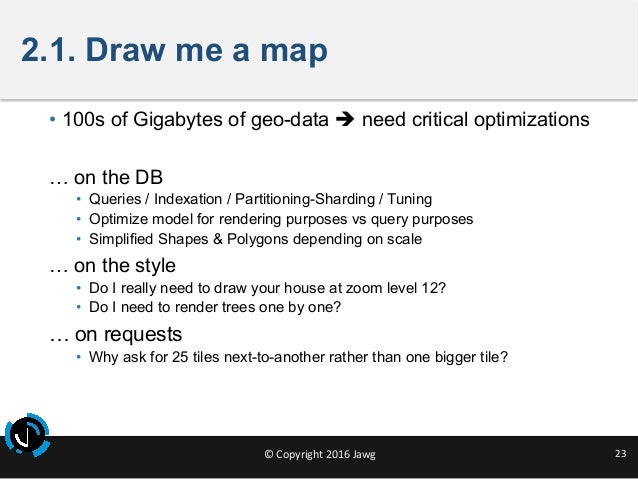 2.1. Draw me a map

• 100s of Gigabytes of geo-data ➔ need critical optimizations

… on the DB

• Queries / Indexation / Partitioning-Sharding / Tuning
• Optimize model for rendering purposes vs query purposes
• Simplified Shapes & Polygons depending on scale

… on the style

• Do I really need to draw your house at zoom level 12?
• Do I need to render trees one by one?

… on requests

• Why ask for 25 tiles next-to-another rather than one bigger tile?

© Copyright 2016 Jawg

23